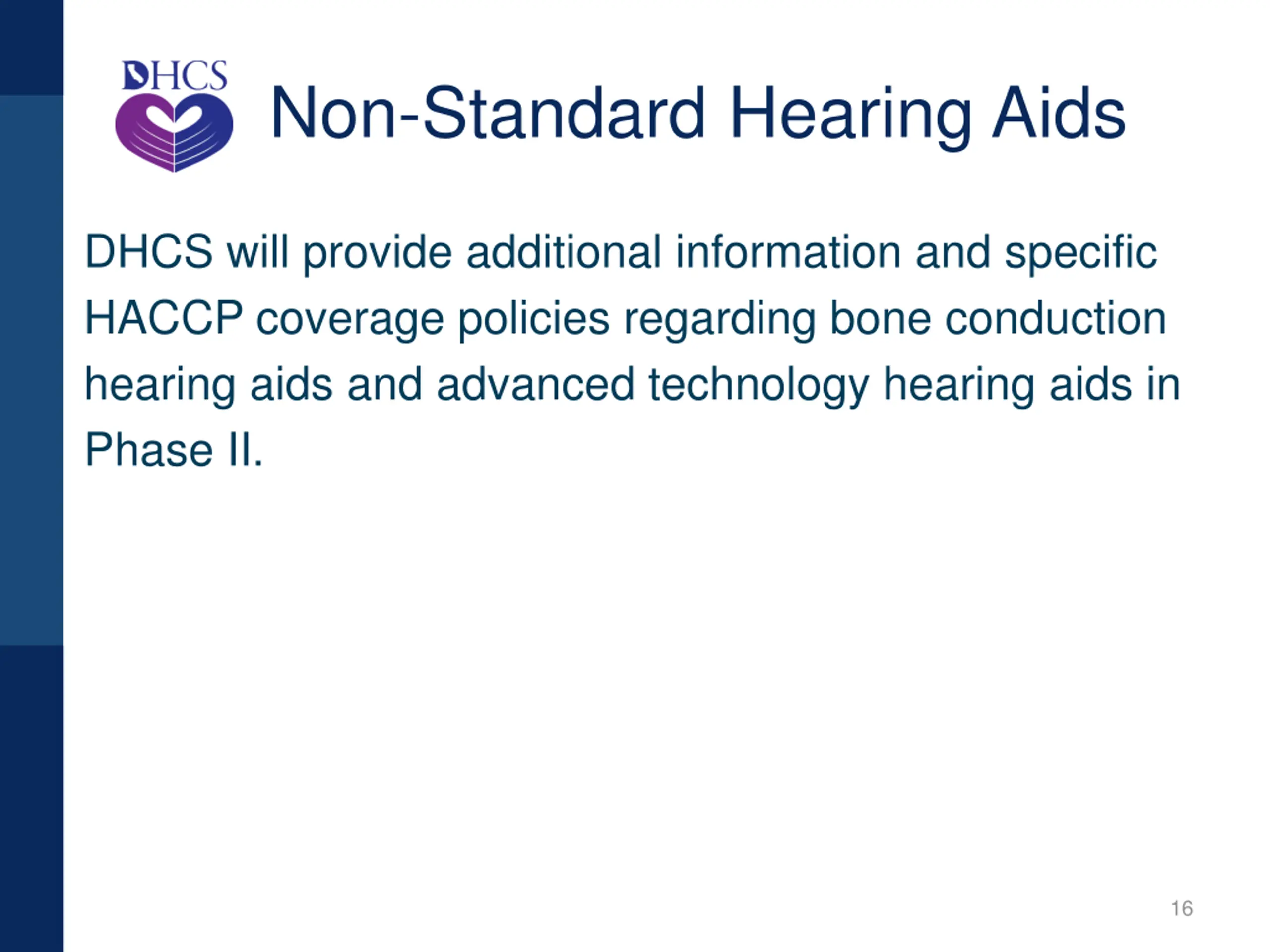 DHCS

Non-Standard Hearing Aids

DHCS will provide additional information and specific HACCP coverage policies regarding bone conduction hearing aids and advanced technology hearing aids in Phase II.

16